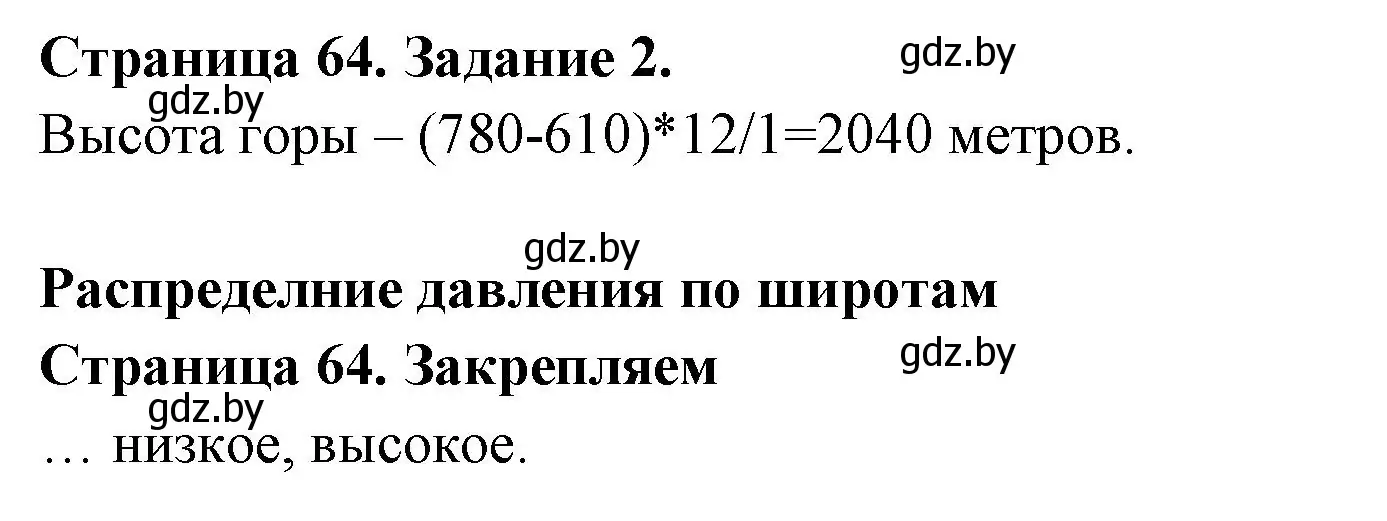 **Страница 64. Задание 2.** gdz.by
gdz.by
Высота горы – (780-610)*12/1=2040 метров.

gdz.by
**Распределние давления по широтам**
**Страница 64. Закрепляем** gdz.by
gdz.by
… низкое, высокое.